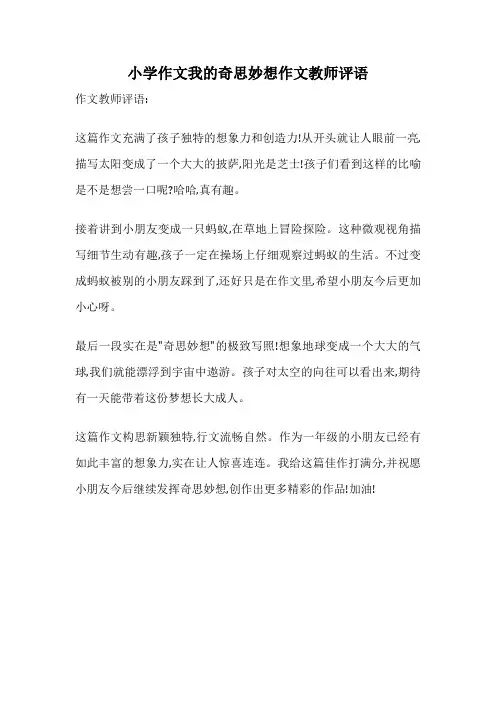 小学作文我的奇思妙想作文教师评语

作文教师评语:

这篇作文充满了孩子独特的想象力和创造力!从开头就让人眼前一亮,描写太阳变成了一个大大的披萨,阳光是芝士!孩子们看到这样的比喻是不是想尝一口呢?哈哈,真有趣。

接着讲到小朋友变成一只蚂蚁,在草地上冒险探险。这种微观视角描写细节生动有趣,孩子一定在操场上仔细观察过蚂蚁的生活。不过变成蚂蚁被别的小朋友踩到了,还好只是在作文里,希望小朋友今后更加小心呀。

最后一段实在是"奇思妙想"的极致写照!想象地球变成一个大大的气球,我们就能漂浮到宇宙中遨游。孩子对太空的向往可以看出来,期待有一天能带着这份梦想长大成人。

这篇作文构思新颖独特,行文流畅自然。作为一年级的小朋友已经有如此丰富的想象力,实在让人惊喜连连。我给这篇佳作打满分,并祝愿小朋友今后继续发挥奇思妙想,创作出更多精彩的作品!加油!